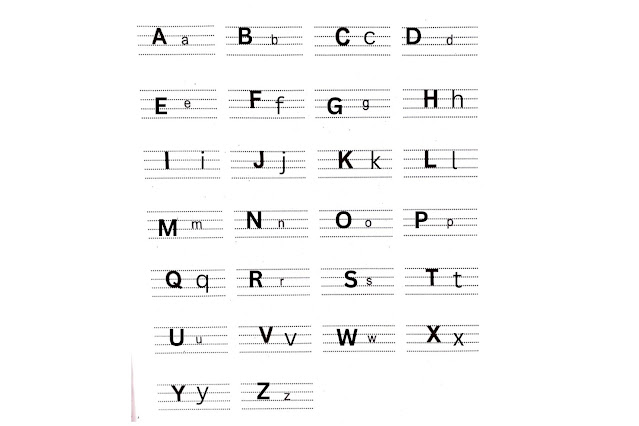 A a
B b
C c
D d

E e
F f
G g
H h

I i
J j
K k
L l

M m
N n
O o
P p

Q q
R r
S s
T t

U u
V v
W w
X x

Y y
Z z